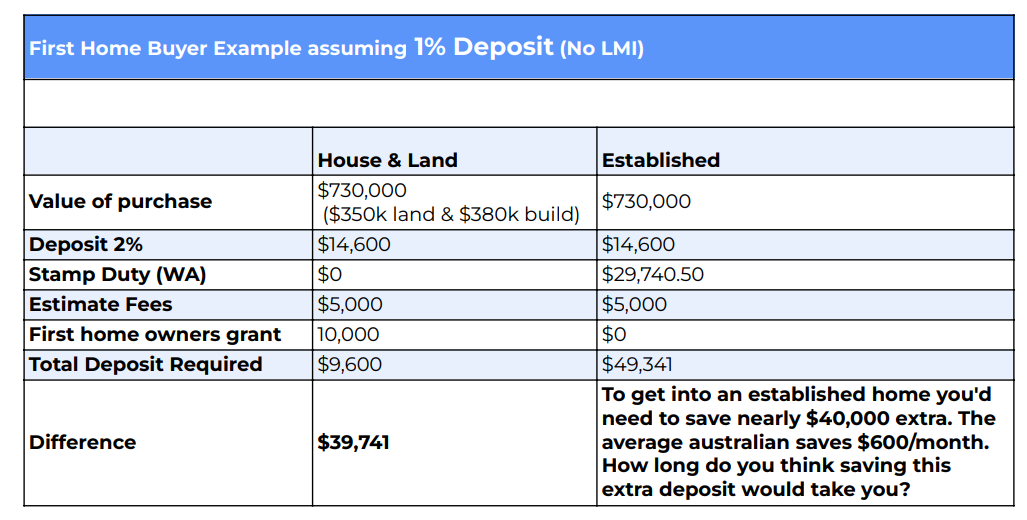 First Home Buyer Example assuming 1% Deposit (No LMI)

|  | House & Land | Established |
|---|---|---|
| Value of purchase | \$730,000 (\$350k land & \$380k build) | \$730,000 |
| Deposit 2% | \$14,600 | \$14,600 |
| Stamp Duty (WA) | \$0 | \$29,740.50 |
| Estimate Fees | \$5,000 | \$5,000 |
| First home owners grant | 10,000 | \$0 |
| Total Deposit Required | \$9,600 | \$49,341 |
| Difference | \$39,741 | To get into an established home you'd need to save nearly \$40,000 extra. The average australian saves \$600/month. How long do you think saving this extra deposit would take you? |